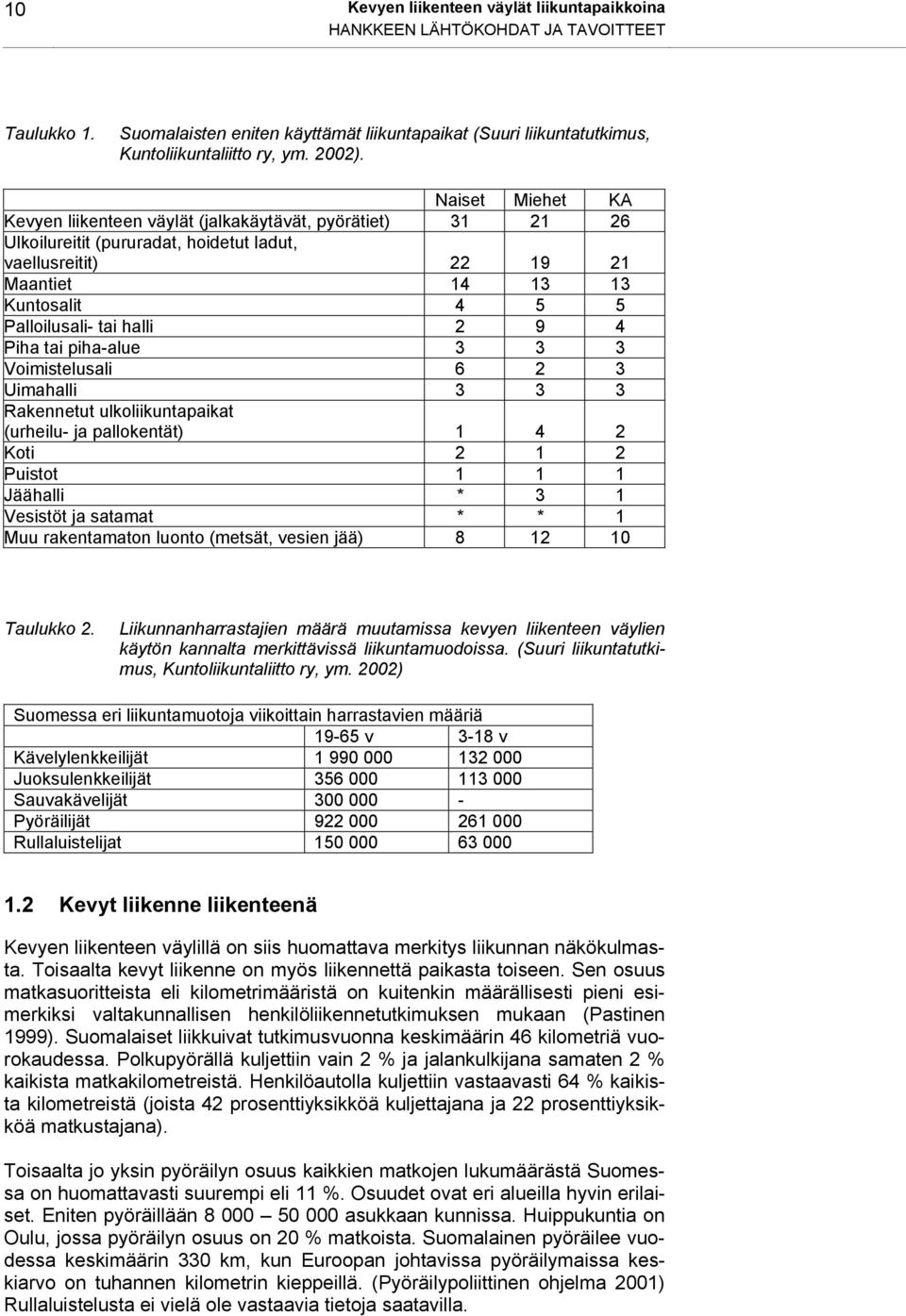 10 Kevyen liikenteen väylät liikuntapaikkoina
HANKKEEN LÄHTÖKOHDAT JA TAVOITTEET

Taulukko 1. Suomalaisten eniten käyttämät liikuntapaikat (Suuri liikuntatutkimus, Kuntoliikuntaliitto ry, ym. 2002).

| | Naiset | Miehet | KA |
|---|---|---|---|
| Kevyen liikenteen väylät (jalkakäytävät, pyörätiet) | 31 | 21 | 26 |
| Ulkoilureitit (pururadat, hoidetut ladut, vaellusreitit) | 22 | 19 | 21 |
| Maantiet | 14 | 13 | 13 |
| Kuntosalit | 4 | 5 | 5 |
| Palloilusali- tai halli | 2 | 9 | 4 |
| Piha tai piha-alue | 3 | 3 | 3 |
| Voimistelusali | 6 | 2 | 3 |
| Uimahalli | 3 | 3 | 3 |
| Rakennetut ulkoliikuntapaikat (urheilu- ja pallokentät) | 1 | 4 | 2 |
| Koti | 2 | 1 | 2 |
| Puistot | 1 | 1 | 1 |
| Jäähalli | * | 3 | 1 |
| Vesistöt ja satamat | * | * | 1 |
| Muu rakentamaton luonto (metsät, vesien jää) | 8 | 12 | 10 |

Taulukko 2. Liikunnanharrastajien määrä muutamissa kevyen liikenteen väylien käytön kannalta merkittävissä liikuntamuodoissa. (Suuri liikuntatutkimus, Kuntoliikuntaliitto ry, ym. 2002)

| Suomessa eri liikuntamuotoja viikoittain harrastavien määriä | | |
|---|---|---|
| | 19-65 v | 3-18 v |
| Kävelylenkkeilijät | 1 990 000 | 132 000 |
| Juoksulenkkeilijät | 356 000 | 113 000 |
| Sauvakävelijät | 300 000 | - |
| Pyöräilijät | 922 000 | 261 000 |
| Rullaluistelijat | 150 000 | 63 000 |

1.2 Kevyt liikenne liikenteenä

Kevyen liikenteen väylillä on siis huomattava merkitys liikunnan näkökulmasta. Toisaalta kevyt liikenne on myös liikennettä paikasta toiseen. Sen osuus matkasuoritteista eli kilometrimääristä on kuitenkin määrällisesti pieni esimerkiksi valtakunnallisen henkilöliikennetutkimuksen mukaan (Pastinen 1999). Suomalaiset liikkuivat tutkimusvuonna keskimäärin 46 kilometriä vuorokaudessa. Polkupyörällä kuljettiin vain 2 % ja jalankulkijana samaten 2 % kaikista matkakilometreistä. Henkilöautolla kuljettiin vastaavasti 64 % kaikista kilometreistä (joista 42 prosenttiyksikköä kuljettajana ja 22 prosenttiyksikköä matkustajana).

Toisaalta jo yksin pyöräilyn osuus kaikkien matkojen lukumäärästä Suomessa on huomattavasti suurempi eli 11 %. Osuudet ovat eri alueilla hyvin erilaiset. Eniten pyöräillään 8 000 – 50 000 asukkaan kunnissa. Huippukuntia on Oulu, jossa pyöräilyn osuus on 20 % matkoista. Suomalainen pyöräilee vuodessa keskimäärin 330 km, kun Euroopan johtavissa pyöräilymaissa keskiarvo on tuhannen kilometrin kieppeillä. (Pyöräilypoliittinen ohjelma 2001) Rullaluistelusta ei vielä ole vastaavia tietoja saatavilla.